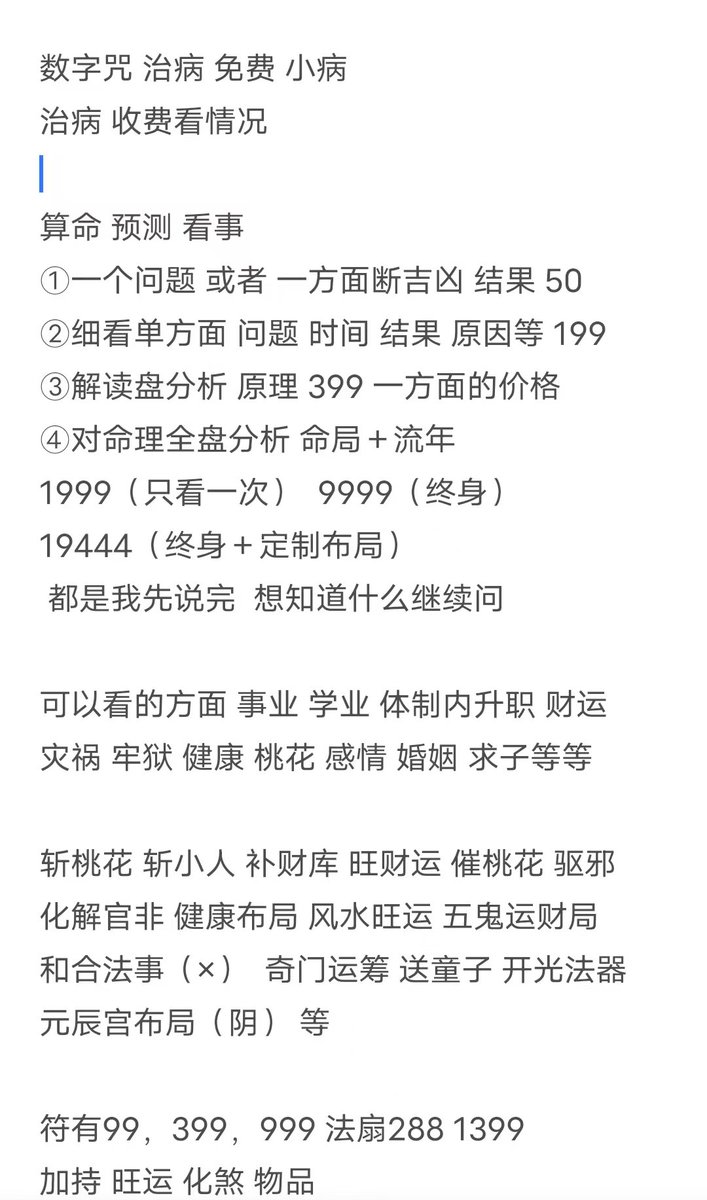 数字咒 治病 免费 小病
治病 收费看情况

算命 预测 看事
①一个问题 或者 一方面断吉凶 结果 50
②细看单方面 问题 时间 结果 原因等 199
③解读盘分析 原理 399 一方面的价格
④对命理全盘分析 命局＋流年
1999（只看一次） 9999（终身）
19444（终身＋定制布局）
都是我先说完 想知道什么继续问

可以看的方面 事业 学业 体制内升职 财运 灾祸 牢狱 健康 桃花 感情 婚姻 求子等等

斩桃花 斩小人 补财库 旺财运 催桃花 驱邪 化解官非 健康布局 风水旺运 五鬼运财局 和合法事（×） 奇门运筹 送童子 开光法器 元辰宫布局（阴） 等

符有99，399，999 法扇288 1399
加持 旺运 化煞 物品